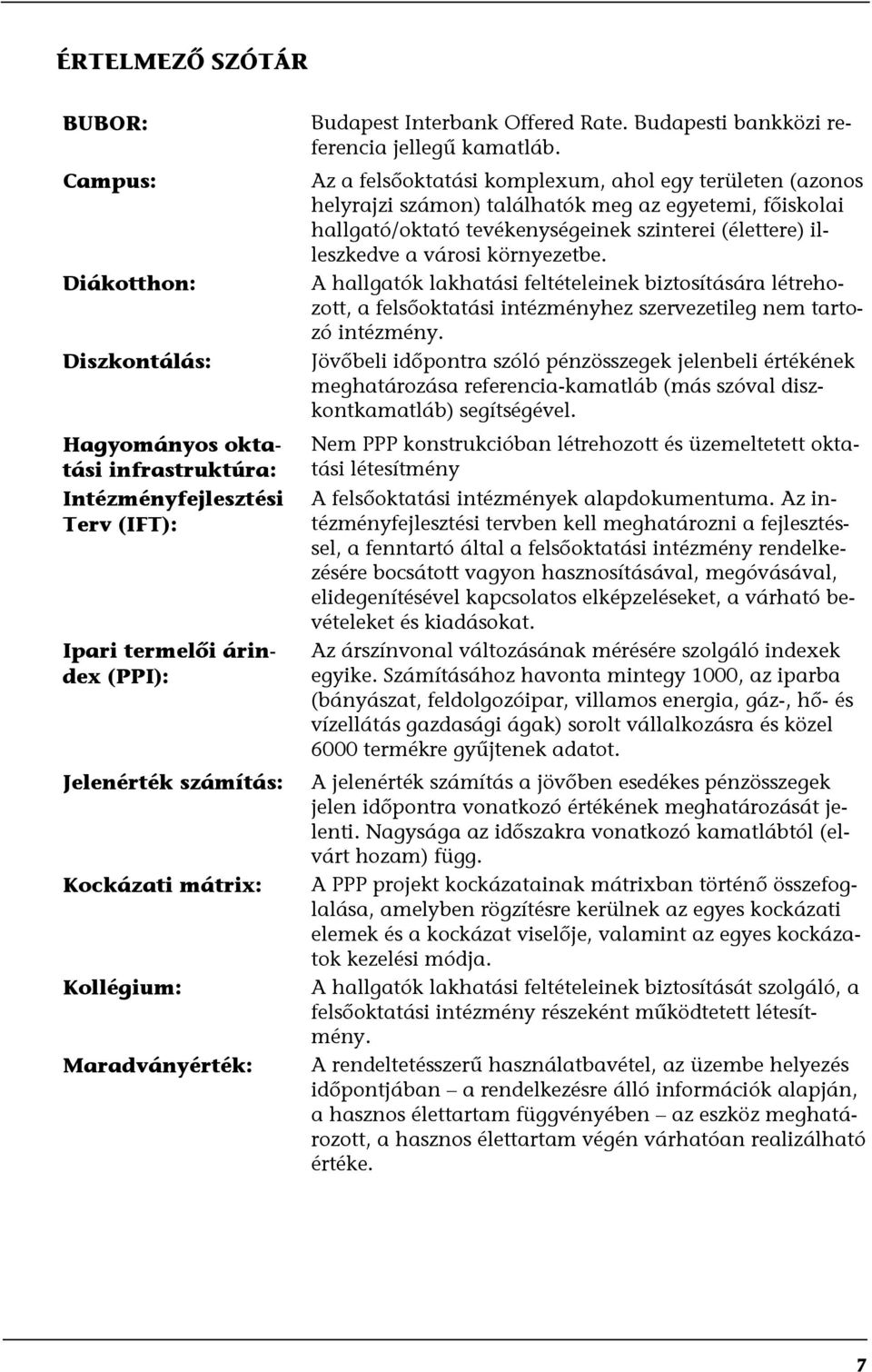 ÉRTELMEZŐ SZÓTÁR

BUBOR: Budapest Interbank Offered Rate. Budapesti bankközi referencia jellegű kamatláb.

Campus: Az a felsőoktatási komplexum, ahol egy területen (azonos helyrajzi számon) találhatók meg az egyetemi, főiskolai hallgató/oktató tevékenységeinek szinterei (élettere) illeszkedve a városi környezetbe.

Diákotthon: A hallgatók lakhatási feltételeinek biztosítására létrehozott, a felsőoktatási intézményhez szervezetileg nem tartozó intézmény.

Diszkontálás: Jövőbeli időpontra szóló pénzösszegek jelenbeli értékének meghatározása referencia-kamatláb (más szóval diszkontkamatláb) segítségével.

Hagyományos oktatási infrastruktúra: Nem PPP konstrukcióban létrehozott és üzemeltetett oktatási létesítmény

Intézményfejlesztési Terv (IFT): A felsőoktatási intézmények alapdokumentuma. Az intézményfejlesztési tervben kell meghatározni a fejlesztéssel, a fenntartó által a felsőoktatási intézmény rendelkezésére bocsátott vagyon hasznosításával, megóvásával, elidegenítésével kapcsolatos elképzeléseket, a várható bevételeket és kiadásokat.

Ipari termelői árindex (PPI): Az árszínvonal változásának mérésére szolgáló indexek egyike. Számításához havonta mintegy 1000, az iparba (bányászat, feldolgozóipar, villamos energia, gáz-, hő- és vízellátás gazdasági ágak) sorolt vállalkozásra és közel 6000 termékre gyűjtenek adatot.

Jelenérték számítás: A jelenérték számítás a jövőben esedékes pénzösszegek jelen időpontra vonatkozó értékének meghatározását jelenti. Nagysága az időszakra vonatkozó kamatlábtól (elvárt hozam) függ.

Kockázati mátrix: A PPP projekt kockázatainak mátrixban történő összefoglalása, amelyben rögzítésre kerülnek az egyes kockázati elemek és a kockázat viselője, valamint az egyes kockázatok kezelési módja.

Kollégium: A hallgatók lakhatási feltételeinek biztosítását szolgáló, a felsőoktatási intézmény részeként működtetett létesítmény.

Maradványérték: A rendeltetésszerű használatbavétel, az üzembe helyezés időpontjában – a rendelkezésre álló információk alapján, a hasznos élettartam függvényében – az eszköz meghatározott, a hasznos élettartam végén várhatóan realizálható értéke.

7